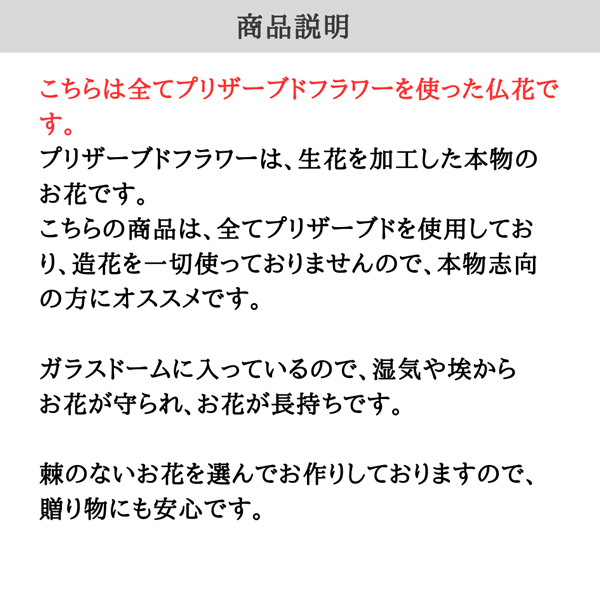 商品説明

こちらは全てプリザーブドフラワーを使った仏花です。
プリザーブドフラワーは、生花を加工した本物のお花です。
こちらの商品は、全てプリザーブドを使用しており、造花を一切使っておりませんので、本物志向の方にオススメです。

ガラスドームに入っているので、湿気や埃からお花が守られ、お花が長持ちです。

棘のないお花を選んでお作りしておりますので、贈り物にも安心です。